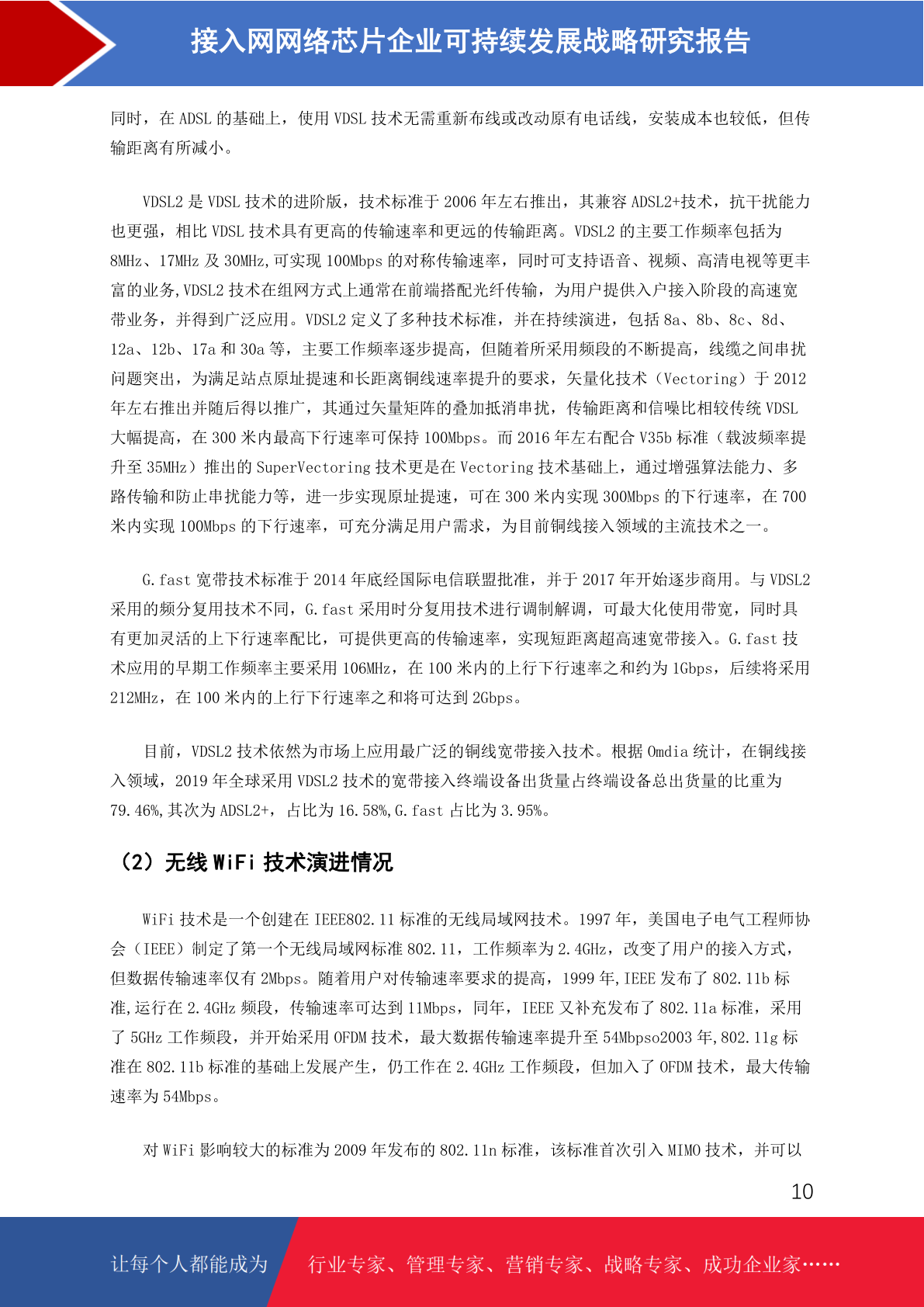 接入网网络芯片企业可持续发展战略研究报告

同时，在 ADSL 的基础上，使用 VDSL 技术无需重新布线或改动原有电话线，安装成本也较低，但传输距离有所减小。

VDSL2 是 VDSL 技术的进阶版，技术标准于 2006 年左右推出，其兼容 ADSL2+技术，抗干扰能力也更强，相比 VDSL 技术具有更高的传输速率和更远的传输距离。VDSL2 的主要工作频率包括为 8MHz、17MHz 及 30MHz,可实现 100Mbps 的对称传输速率，同时可支持语音、视频、高清电视等更丰富的业务,VDSL2 技术在组网方式上通常在前端搭配光纤传输，为用户提供入户接入阶段的高速宽带业务，并得到广泛应用。VDSL2 定义了多种技术标准，并在持续演进，包括 8a、8b、8c、8d、12a、12b、17a 和 30a 等，主要工作频率逐步提高，但随着所采用频段的不断提高，线缆之间串扰问题突出，为满足站点原址提速和长距离铜线速率提升的要求，矢量化技术（Vectoring）于 2012 年左右推出并随后得以推广，其通过矢量矩阵的叠加抵消串扰，传输距离和信噪比相较传统 VDSL 大幅提高，在 300 米内最高下行速率可保持 100Mbps。而 2016 年左右配合 V35b 标准（载波频率提升至 35MHz）推出的 SuperVectoring 技术更是在 Vectoring 技术基础上，通过增强算法能力、多路传输和防止串扰能力等，进一步实现原址提速，可在 300 米内实现 300Mbps 的下行速率，在 700 米内实现 100Mbps 的下行速率，可充分满足用户需求，为目前铜线接入领域的主流技术之一。

G.fast 宽带技术标准于 2014 年底经国际电信联盟批准，并于 2017 年开始逐步商用。与 VDSL2 采用的频分复用技术不同，G.fast 采用时分复用技术进行调制解调，可最大化使用带宽，同时具有更加灵活的上下行速率配比，可提供更高的传输速率，实现短距离超高速宽带接入。G.fast 技术应用的早期工作频率主要采用 106MHz，在 100 米内的上行下行速率之和约为 1Gbps，后续将采用 212MHz，在 100 米内的上行下行速率之和将可达到 2Gbps。

目前，VDSL2 技术依然为市场上应用最广泛的铜线宽带接入技术。根据 Omdia 统计，在铜线接入领域，2019 年全球采用 VDSL2 技术的宽带接入终端设备出货量占终端设备总出货量的比重为 79.46%,其次为 ADSL2+，占比为 16.58%,G.fast 占比为 3.95%。

（2）无线 WiFi 技术演进情况

WiFi 技术是一个创建在 IEEE802.11 标准的无线局域网技术。1997 年，美国电子电气工程师协会（IEEE）制定了第一个无线局域网标准 802.11，工作频率为 2.4GHz，改变了用户的接入方式，但数据传输速率仅有 2Mbps。随着用户对传输速率要求的提高，1999 年,IEEE 发布了 802.11b 标准,运行在 2.4GHz 频段，传输速率可达到 11Mbps，同年，IEEE 又补充发布了 802.11a 标准，采用了 5GHz 工作频段，并开始采用 OFDM 技术，最大数据传输速率提升至 54Mbpso2003 年,802.11g 标准在 802.11b 标准的基础上发展产生，仍工作在 2.4GHz 工作频段，但加入了 OFDM 技术，最大传输速率为 54Mbps。

对 WiFi 影响较大的标准为 2009 年发布的 802.11n 标准，该标准首次引入 MIMO 技术，并可以

10

让每个人都能成为 行业专家、管理专家、营销专家、战略专家、成功企业家……